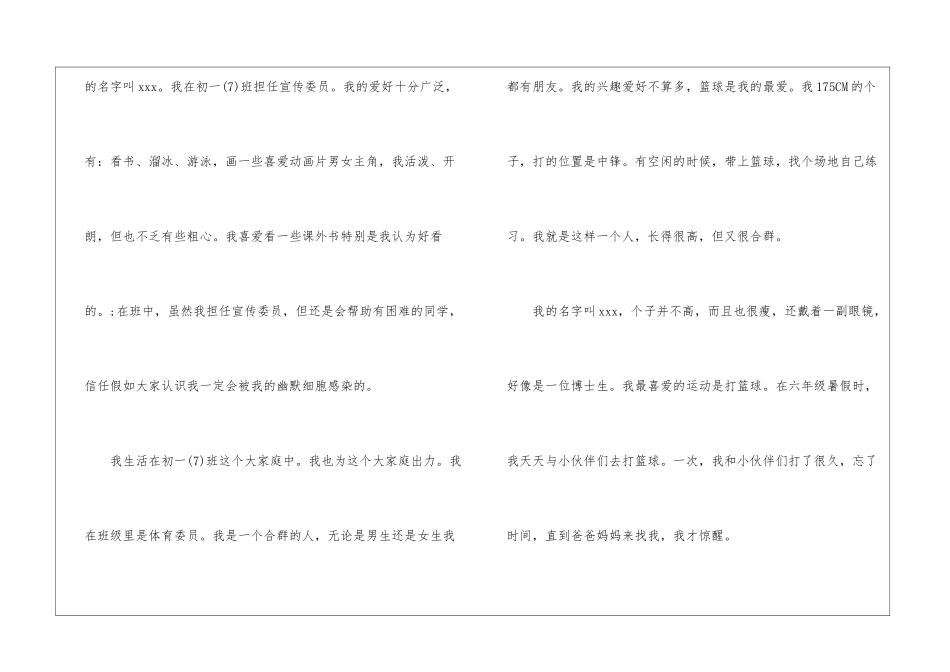 的名字叫xxx。我在初一(7)班担任宣传委员。我的爱好十分广泛，有：看书、溜冰、游泳，画一些喜爱动画片男女主角，我活泼、开朗，但也不乏有些粗心。我喜爱看一些课外书特别是我认为好看的。;在班中，虽然我担任宣传委员，但还是会帮助有困难的同学，信任假如大家认识我一定会被我的幽默细胞感染的。

我生活在初一(7)班这个大家庭中。我也为这个大家庭出力。我在班级里是体育委员。我是一个合群的人，无论是男生还是女生我都有朋友。我的兴趣爱好不算多，篮球是我的最爱。我175CM的个子，打的位置是中锋。有空闲的时候，带上篮球，找个场地自己练习。我就是这样一个人，长得很高，但又很合群。

我的名字叫xxx，个子并不高，而且也很瘦，还戴着一副眼镜，好像是一位博士生。我最喜爱的运动是打篮球。在六年级暑假时，我天天与小伙伴们去打篮球。一次，我和小伙伴们打了很久，忘了时间，直到爸爸妈妈来找我，我才惊醒。